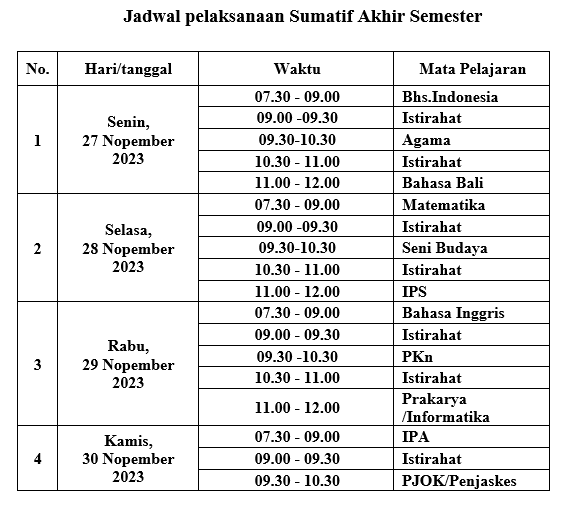 Jadwal pelaksanaan Sumatif Akhir Semester

| No. | Hari/tanggal | Waktu | Mata Pelajaran |
|---|---|---|---|
| 1 | Senin, 27 Nopember 2023 | 07.30 - 09.00 | Bhs.Indonesia |
| | | 09.00 -09.30 | Istirahat |
| | | 09.30-10.30 | Agama |
| | | 10.30 - 11.00 | Istirahat |
| | | 11.00 - 12.00 | Bahasa Bali |
| 2 | Selasa, 28 Nopember 2023 | 07.30 - 09.00 | Matematika |
| | | 09.00 -09.30 | Istirahat |
| | | 09.30-10.30 | Seni Budaya |
| | | 10.30 - 11.00 | Istirahat |
| | | 11.00 - 12.00 | IPS |
| 3 | Rabu, 29 Nopember 2023 | 07.30 - 09.00 | Bahasa Inggris |
| | | 09.00 - 09.30 | Istirahat |
| | | 09.30 -10.30 | PKn |
| | | 10.30 - 11.00 | Istirahat |
| | | 11.00 - 12.00 | Prakarya /Informatika |
| 4 | Kamis, 30 Nopember 2023 | 07.30 - 09.00 | IPA |
| | | 09.00 - 09.30 | Istirahat |
| | | 09.30 - 10.30 | PJOK/Penjaskes |